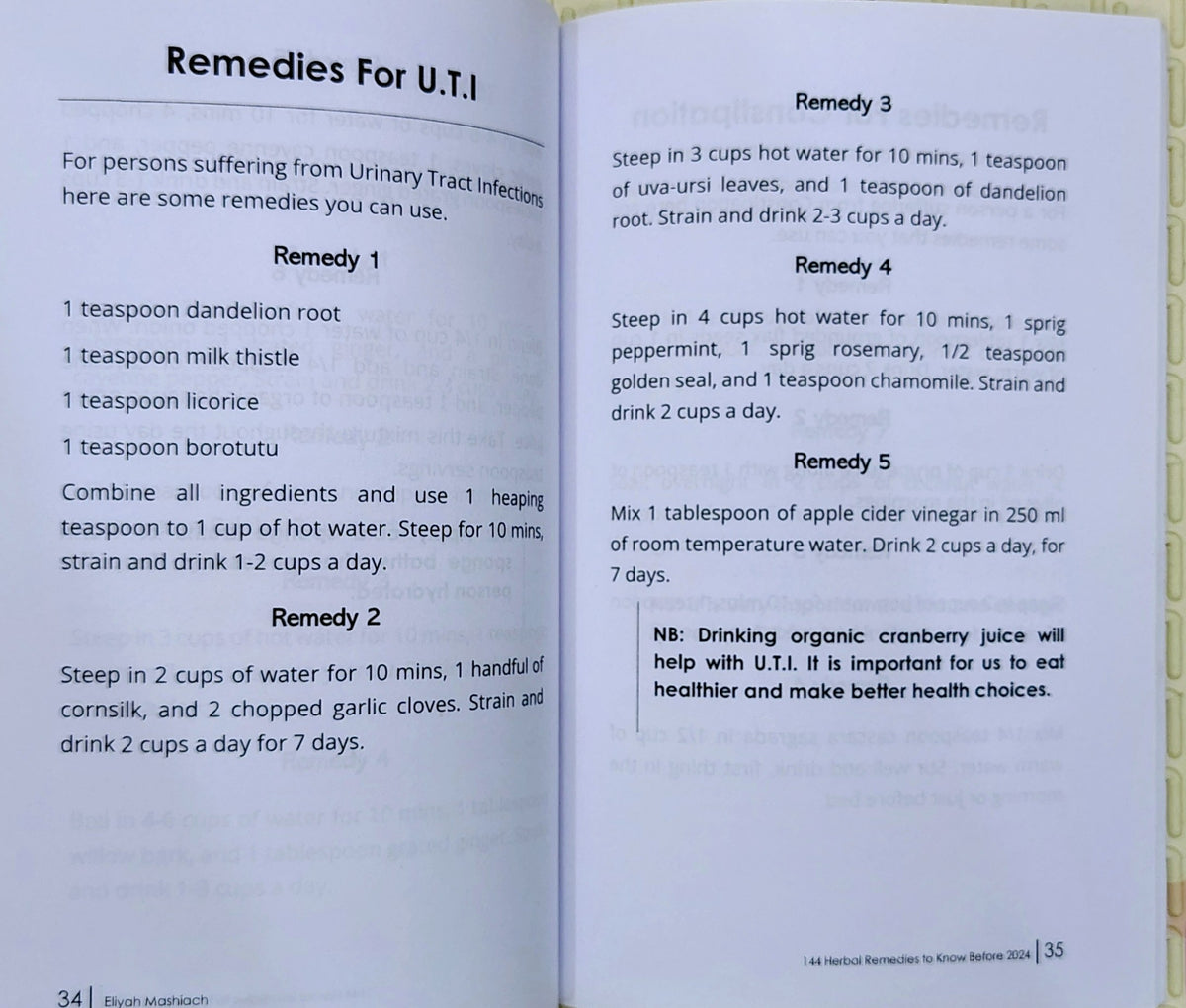 Remedies For U.T.I

For persons suffering from Urinary Tract Infections here are some remedies you can use.

Remedy 1

1 teaspoon dandelion root

1 teaspoon milk thistle

1 teaspoon licorice

1 teaspoon borotutu

Combine all ingredients and use 1 heaping teaspoon to 1 cup of hot water. Steep for 10 mins, strain and drink 1-2 cups a day.

Remedy 2

Steep in 2 cups of water for 10 mins, 1 handful of cornsilk, and 2 chopped garlic cloves. Strain and drink 2 cups a day for 7 days.

34 | Eliyah Mashiach

Remedy 3

Steep in 3 cups hot water for 10 mins, 1 teaspoon of uva-ursi leaves, and 1 teaspoon of dandelion root. Strain and drink 2-3 cups a day.

Remedy 4

Steep in 4 cups hot water for 10 mins, 1 sprig peppermint, 1 sprig rosemary, 1/2 teaspoon golden seal, and 1 teaspoon chamomile. Strain and drink 2 cups a day.

Remedy 5

Mix 1 tablespoon of apple cider vinegar in 250 ml of room temperature water. Drink 2 cups a day, for 7 days.

NB: Drinking organic cranberry juice will help with U.T.I. It is important for us to eat healthier and make better health choices.

144 Herbal Remedies to Know Before 2024 | 35